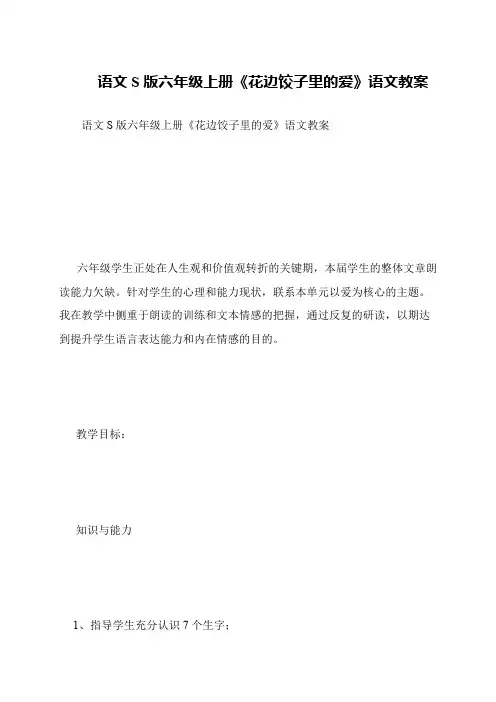 语文 S 版六年级上册《花边饺子里的爱》语文教案

语文 S 版六年级上册《花边饺子里的爱》语文教案

六年级学生正处在人生观和价值观转折的关键期，本届学生的整体文章朗读能力欠缺。针对学生的心理和能力现状，联系本单元以爱为核心的主题。我在教学中侧重于朗读的训练和文本情感的把握，通过反复的研读，以期达到提升学生语言表达能力和内在情感的目的。

教学目标：

知识与能力

1、指导学生充分认识 7 个生字；